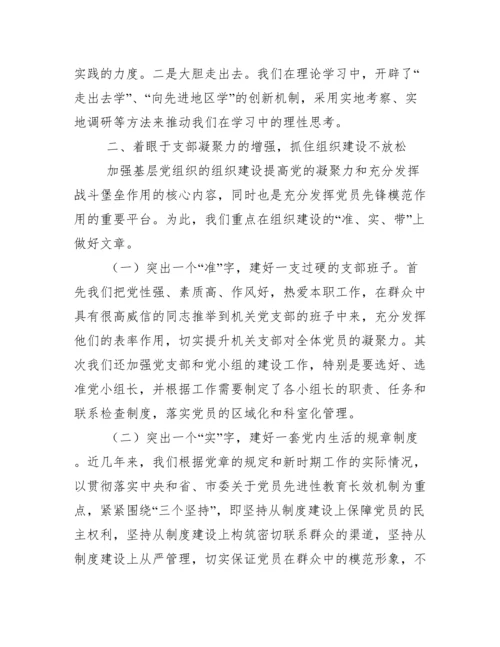 实践的力度。二是大胆走出去。我们在理论学习中，开辟了“走出去学”、“向先进地区学”的创新机制，采用实地考察、实地调研等方法来推动我们在学习中的理性思考。

二、着眼于支部凝聚力的增强，抓住组织建设不放松

加强基层党组织的组织建设提高党的凝聚力和充分发挥战斗堡垒作用的核心内容，同时也是充分发挥党员先锋模范作用的重要平台。为此，我们重点在组织建设的“准、实、带”上做好文章。

（一）突出一个“准”字，建好一支过硬的支部班子。首先我们把党性强、素质高、作风好，热爱本职工作，在群众中具有很高威信的同志推举到机关党支部的班子中来，充分发挥他们的表率作用，切实提升机关支部对全体党员的凝聚力。其次我们还加强党支部和党小组的建设工作，特别是要选好、选准党小组长，并根据工作需要制定了各小组长的职责、任务和联系检查制度，落实党员的区域化和科室化管理。

（二）突出一个“实”字，建好一套党内生活的规章制度。近几年来，我们根据党章的规定和新时期工作的实际情况，以贯彻落实中央和省、市委关于党员先进性教育长效机制为重点，紧紧围绕“三个坚持”，即坚持从制度建设上保障党员的民主权利，坚持从制度建设上构筑密切联系群众的渠道，坚持从制度建设上从严管理，切实保证党员在群众中的模范形象，不